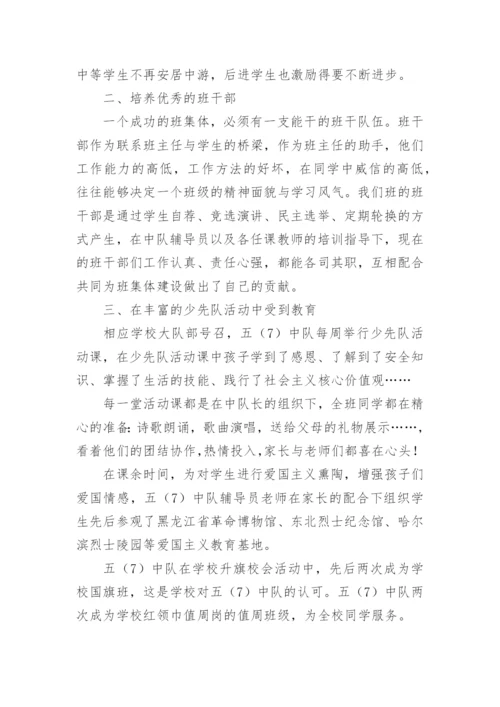 中等学生不再安居中游，后进学生也激励得要不断进步。

二、培养优秀的班干部

一个成功的班集体，必须有一支能干的班干队伍。班干部作为联系班主任与学生的桥梁，作为班主任的助手，他们工作能力的高低，工作方法的好坏，在同学中威信的高低，往往能够决定一个班级的精神面貌与学习风气。我们班的班干部是通过学生自荐、竞选演讲、民主选举、定期轮换的方式产生，在中队辅导员以及各任课教师的培训指导下，现在的班干部们工作认真、责任心强，都能各司其职，互相配合共同为班集体建设做出了自己的贡献。

三、在丰富的少先队活动中受到教育

相应学校大队部号召，五（7）中队每周举行少先队活动课，在少先队活动课中孩子学到了感恩、了解到了安全知识、掌握了生活的技能、践行了社会主义核心价值观……

每一堂活动课都是在中队长的组织下，全班同学都在精心的准备：诗歌朗诵，歌曲演唱，送给父母的礼物展示……，看着他们的团结协作，热情投入，家长与老师们都喜在心头！

在课余时间，为对学生进行爱国主义熏陶，增强孩子们爱国情感，五（7）中队辅导员老师在家长的配合下组织学生先后参观了黑龙江省革命博物馆、东北烈士纪念馆、哈尔滨烈士陵园等爱国主义教育基地。

五（7）中队在学校升旗校会活动中，先后两次成为学校国旗班，这是学校对五（7）中队的认可。五（7）中队两次成为学校红领巾值周岗的值周班级，为全校同学服务。